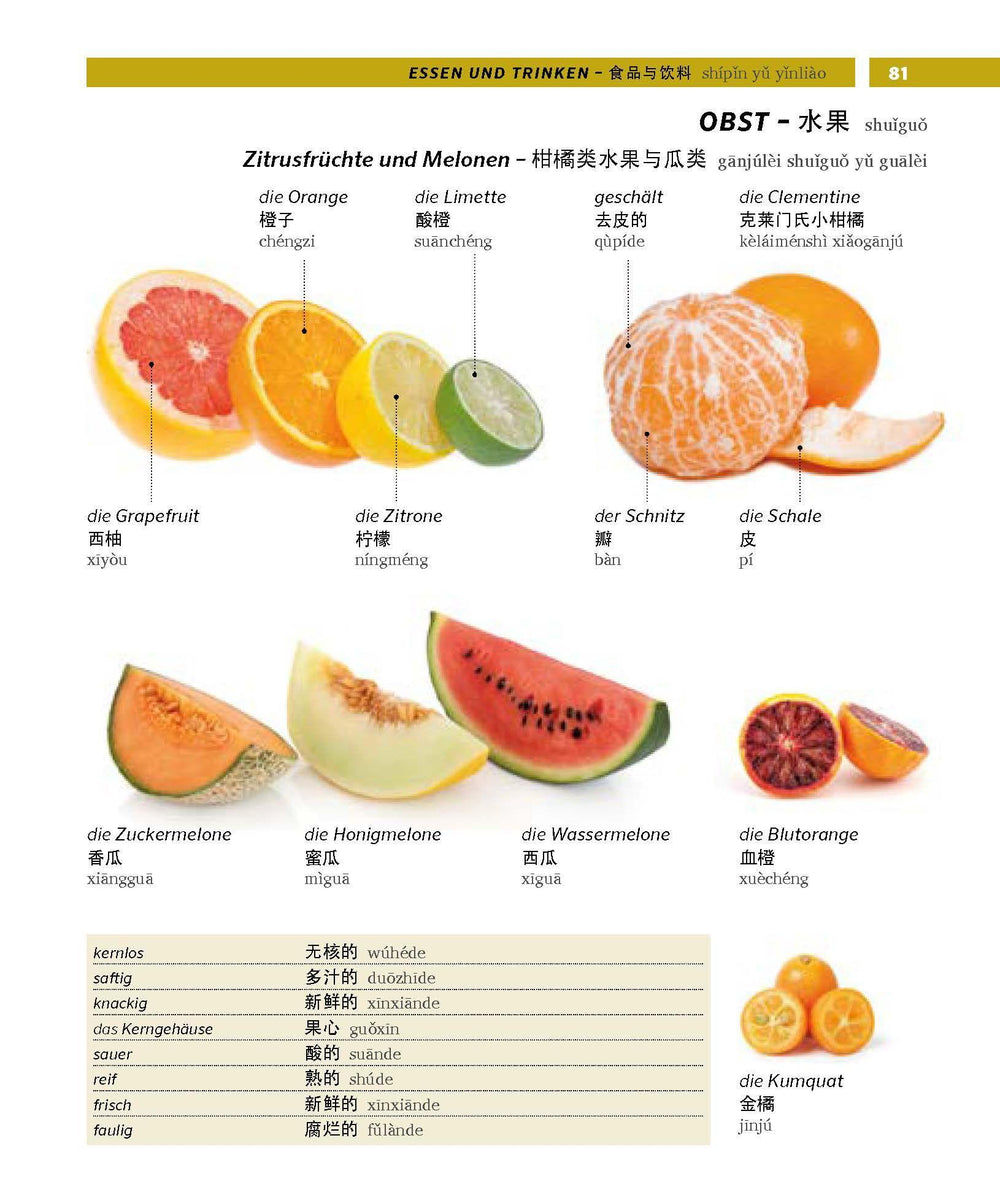 ESSEN UND TRINKEN – 食品与饮料 shípǐn yǔ yǐnliào

81

OBST – 水果 shuǐguǒ

Zitrusfrüchte und Melonen – 柑橘类水果与瓜类 gānjúlèi shuǐguǒ yǔ guālèi

die Orange
橙子
chéngzi

die Limette
酸橙
suānchéng

geschält
去皮的
qùpíde

die Clementine
克莱门氏小柑橘
kèláiménshì xiǎogānjú

die Grapefruit
西柚
xīyòu

die Zitrone
柠檬
níngméng

der Schnitz
瓣
bàn

die Schale
皮
pí

die Zuckermelone
香瓜
xiāngguā

die Honigmelone
蜜瓜
mìguā

die Wassermelone
西瓜
xīguā

die Blutorange
血橙
xuèchéng

kernlos 无核的 wúhéde
saftig 多汁的 duōzhīde
knackig 新鲜的 xīnxiānde
das Kerngehäuse 果心 guǒxīn
sauer 酸的 suānde
reif 熟的 shúde
frisch 新鲜的 xīnxiānde
faulig 腐烂的 fǔlànde

die Kumquat
金橘
jīnjú